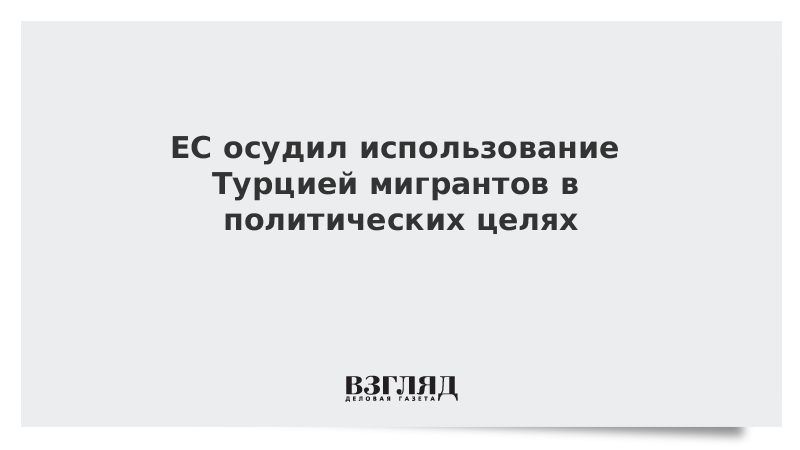 ЕС осудил использование Турцией мигрантов в политических целях

ВЗГЛЯД
ДЕЛОВАЯ ГАЗЕТА